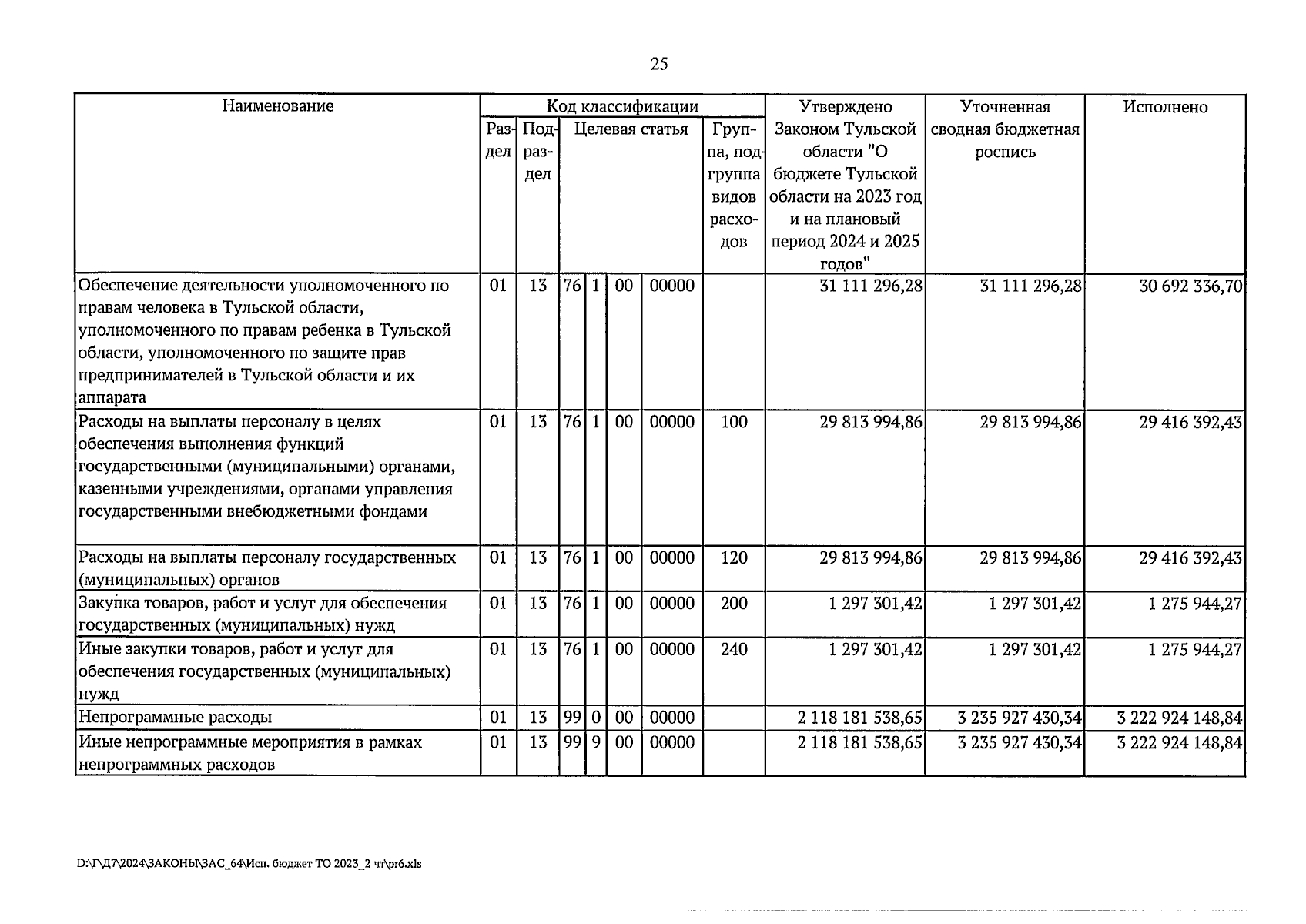 25

| Наименование | Код классификации | | | | | | | Утверждено Законом Тульской области "О бюджете Тульской области на 2023 год и на плановый период 2024 и 2025 годов" | Уточненная сводная бюджетная роспись | Исполнено |
|---|---|---|---|---|---|---|---|---|---|---|
| | Раздел | Подраздел | Целевая статья | | | | Группа, подгруппа видов расходов | | | |
| Обеспечение деятельности уполномоченного по правам человека в Тульской области, уполномоченного по правам ребенка в Тульской области, уполномоченного по защите прав предпринимателей в Тульской области и их аппарата | 01 | 13 | 76 | 1 | 00 | 00000 | | 31 111 296,28 | 31 111 296,28 | 30 692 336,70 |
| Расходы на выплаты персоналу в целях обеспечения выполнения функций государственными (муниципальными) органами, казенными учреждениями, органами управления государственными внебюджетными фондами | 01 | 13 | 76 | 1 | 00 | 00000 | 100 | 29 813 994,86 | 29 813 994,86 | 29 416 392,43 |
| Расходы на выплаты персоналу государственных (муниципальных) органов | 01 | 13 | 76 | 1 | 00 | 00000 | 120 | 29 813 994,86 | 29 813 994,86 | 29 416 392,43 |
| Закупка товаров, работ и услуг для обеспечения государственных (муниципальных) нужд | 01 | 13 | 76 | 1 | 00 | 00000 | 200 | 1 297 301,42 | 1 297 301,42 | 1 275 944,27 |
| Иные закупки товаров, работ и услуг для обеспечения государственных (муниципальных) нужд | 01 | 13 | 76 | 1 | 00 | 00000 | 240 | 1 297 301,42 | 1 297 301,42 | 1 275 944,27 |
| Непрограммные расходы | 01 | 13 | 99 | 0 | 00 | 00000 | | 2 118 181 538,65 | 3 235 927 430,34 | 3 222 924 148,84 |
| Иные непрограммные мероприятия в рамках непрограммных расходов | 01 | 13 | 99 | 9 | 00 | 00000 | | 2 118 181 538,65 | 3 235 927 430,34 | 3 222 924 148,84 |

D:\Г\Д7\2024\ЗАКОНЫ\ЗАС_64\Исп. бюджет ТО 2023_2 чт\pr6.xls